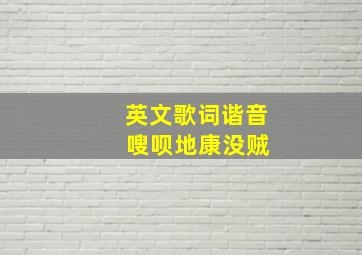 英文歌词谐音
嗖呗地康没贼